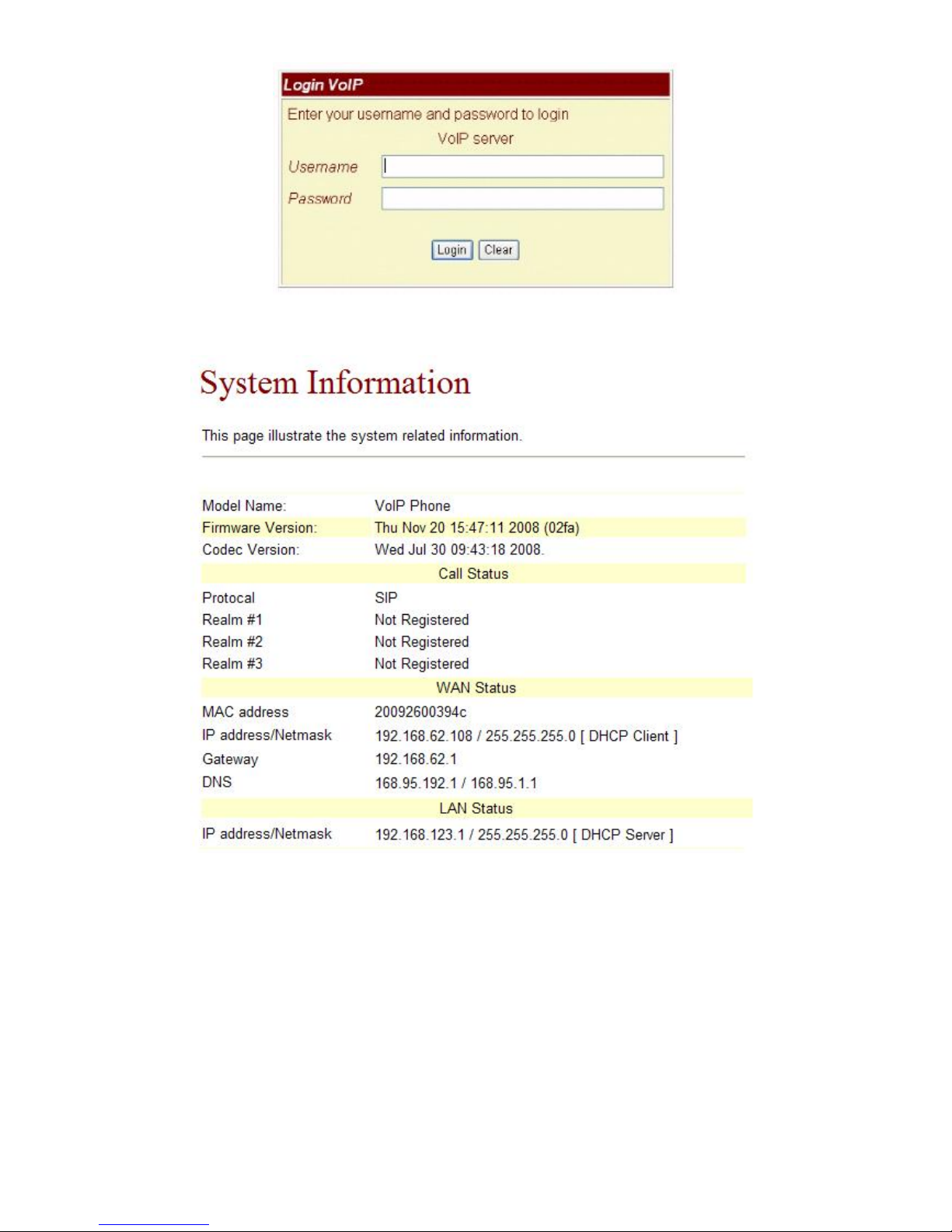 Login VoIP

Enter your username and password to login VoIP server

Username

Password

Login Clear

System Information

This page illustrate the system related information.

Model Name: VoIP Phone
Firmware Version: Thu Nov 20 15:47:11 2008 (02fa)
Codec Version: Wed Jul 30 09:43:18 2008.

Call Status

Protocal SIP
Realm #1 Not Registered
Realm #2 Not Registered
Realm #3 Not Registered

WAN Status

MAC address 20092600394c
IP address/Netmask 192.168.62.108 / 255.255.255.0 [ DHCP Client ]
Gateway 192.168.62.1
DNS 168.95.192.1 / 168.95.1.1

LAN Status

IP address/Netmask 192.168.123.1 / 255.255.255.0 [ DHCP Server ]